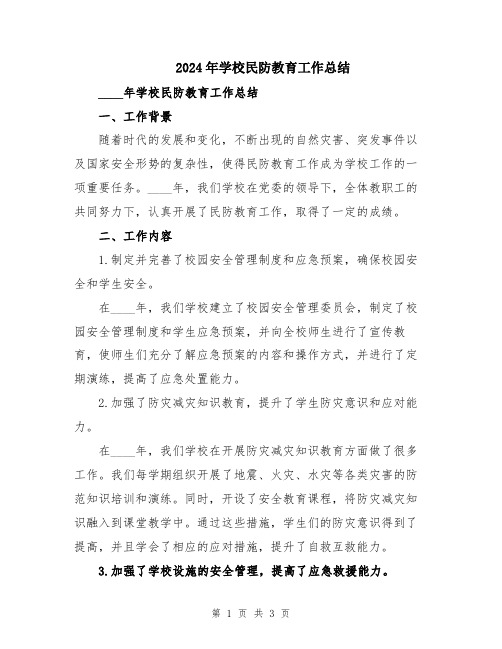 2024年学校民防教育工作总结

____年学校民防教育工作总结

一、工作背景

随着时代的发展和变化，不断出现的自然灾害、突发事件以及国家安全形势的复杂性，使得民防教育工作成为学校工作的一项重要任务。____年，我们学校在党委的领导下，全体教职工的共同努力下，认真开展了民防教育工作，取得了一定的成绩。

二、工作内容

1.制定并完善了校园安全管理制度和应急预案，确保校园安全和学生安全。

在____年，我们学校建立了校园安全管理委员会，制定了校园安全管理制度和学生应急预案，并向全校师生进行了宣传教育，使师生们充分了解应急预案的内容和操作方式，并进行了定期演练，提高了应急处置能力。

2.加强了防灾减灾知识教育，提升了学生防灾意识和应对能力。

在____年，我们学校在开展防灾减灾知识教育方面做了很多工作。我们每学期组织开展了地震、火灾、水灾等各类灾害的防范知识培训和演练。同时，开设了安全教育课程，将防灾减灾知识融入到课堂教学中。通过这些措施，学生们的防灾意识得到了提高，并且学会了相应的应对措施，提升了自救互救能力。

3.加强了学校设施的安全管理，提高了应急救援能力。

第 1 页 共 3 页